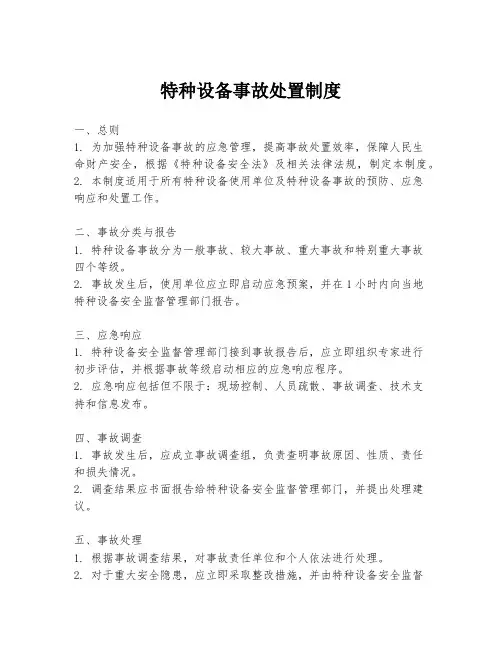 特种设备事故处置制度

一、总则
1. 为加强特种设备事故的应急管理，提高事故处置效率，保障人民生命财产安全，根据《特种设备安全法》及相关法律法规，制定本制度。
2. 本制度适用于所有特种设备使用单位及特种设备事故的预防、应急响应和处置工作。

二、事故分类与报告
1. 特种设备事故分为一般事故、较大事故、重大事故和特别重大事故四个等级。
2. 事故发生后，使用单位应立即启动应急预案，并在1小时内向当地特种设备安全监督管理部门报告。

三、应急响应
1. 特种设备安全监督管理部门接到事故报告后，应立即组织专家进行初步评估，并根据事故等级启动相应的应急响应程序。
2. 应急响应包括但不限于：现场控制、人员疏散、事故调查、技术支持和信息发布。

四、事故调查
1. 事故发生后，应成立事故调查组，负责查明事故原因、性质、责任和损失情况。
2. 调查结果应书面报告给特种设备安全监督管理部门，并提出处理建议。

五、事故处理
1. 根据事故调查结果，对事故责任单位和个人依法进行处理。
2. 对于重大安全隐患，应立即采取整改措施，并由特种设备安全监督